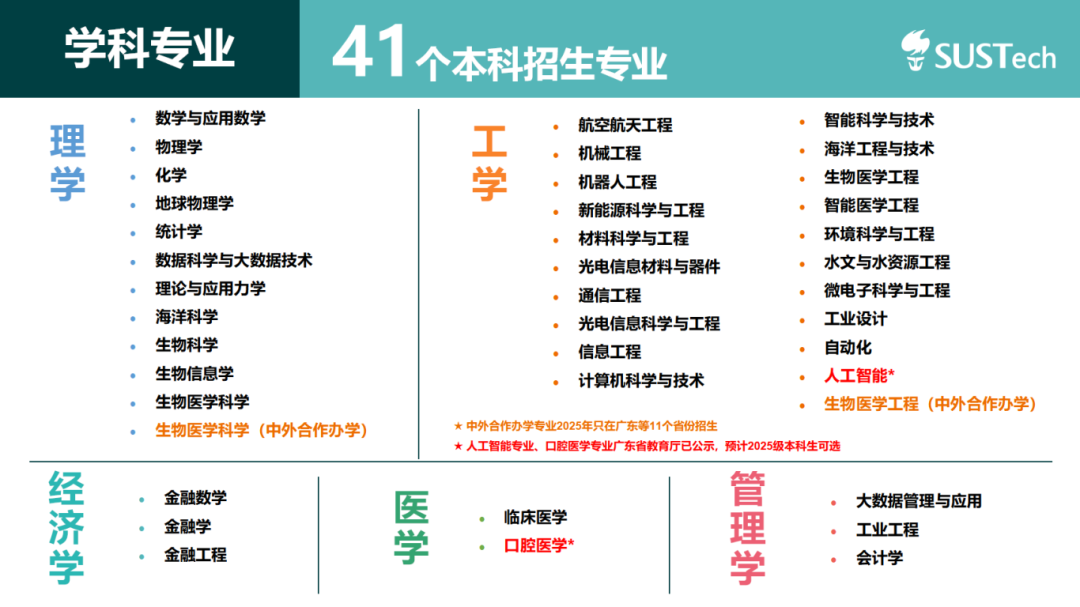 学科专业

41个本科招生专业

SUSTech

理学

• 数学与应用数学
• 物理学
• 化学
• 地球物理学
• 统计学
• 数据科学与大数据技术
• 理论与应用力学
• 海洋科学
• 生物科学
• 生物信息学
• 生物医学科学
• 生物医学科学（中外合作办学）

工学

• 航空航天工程
• 机械工程
• 机器人工程
• 新能源科学与工程
• 材料科学与工程
• 光电信息材料与器件
• 通信工程
• 光电信息科学与工程
• 信息工程
• 计算机科学与技术

• 智能科学与技术
• 海洋工程与技术
• 生物医学工程
• 智能医学工程
• 环境科学与工程
• 水文与水资源工程
• 微电子科学与工程
• 工业设计
• 自动化
• 人工智能*
• 生物医学工程（中外合作办学）

★ 中外合作办学专业2025年只在广东等11个省份招生
★ 人工智能专业、口腔医学专业广东省教育厅已公示，预计2025级本科生可选

经济学

• 金融数学
• 金融学
• 金融工程

医学

• 临床医学
• 口腔医学*

管理学

• 大数据管理与应用
• 工业工程
• 会计学